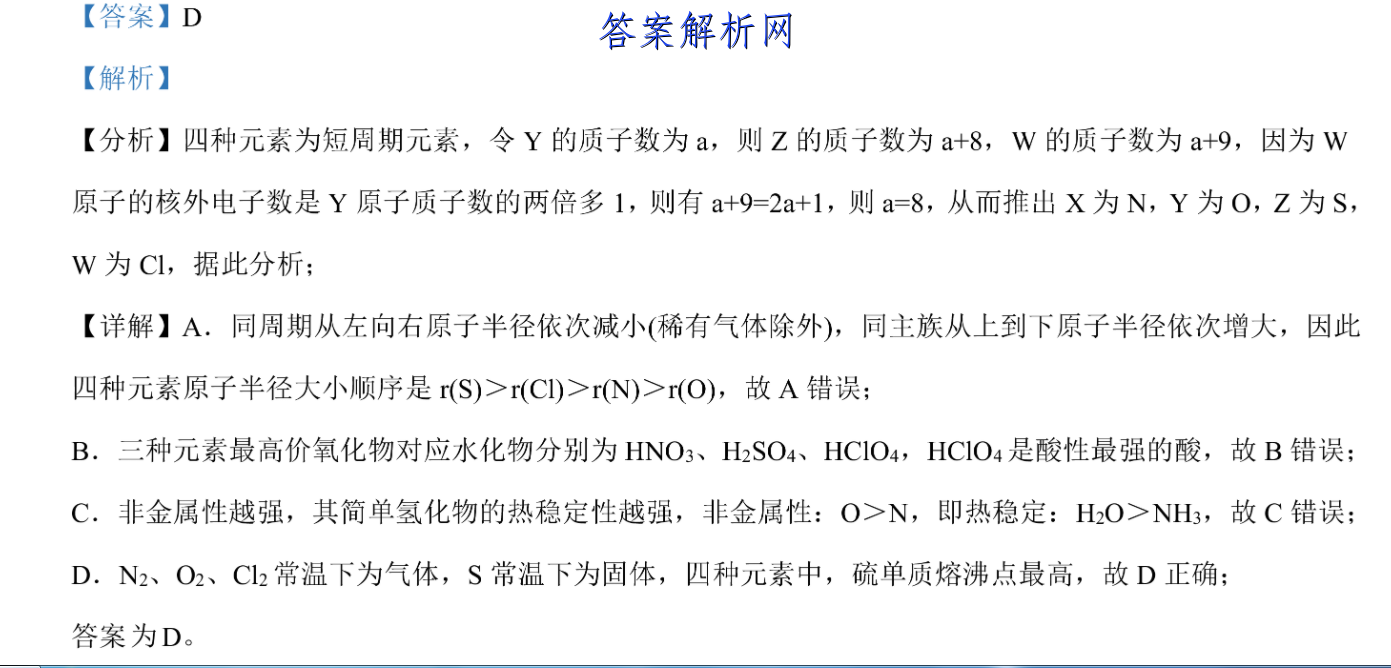 【答案】D

答案解析网

【解析】

【分析】四种元素为短周期元素，令 Y 的质子数为 a，则 Z 的质子数为 a+8，W 的质子数为 a+9，因为 W 原子的核外电子数是 Y 原子质子数的两倍多 1，则有 a+9=2a+1，则 a=8，从而推出 X 为 N，Y 为 O，Z 为 S，W 为 Cl，据此分析；

【详解】A．同周期从左向右原子半径依次减小(稀有气体除外)，同主族从上到下原子半径依次增大，因此四种元素原子半径大小顺序是 r(S)＞r(Cl)＞r(N)＞r(O)，故 A 错误；

B．三种元素最高价氧化物对应水化物分别为 $HNO_3$、$H_2SO_4$、$HClO_4$，$HClO_4$ 是酸性最强的酸，故 B 错误；

C．非金属性越强，其简单氢化物的热稳定性越强，非金属性：O＞N，即热稳定：$H_2O$＞$NH_3$，故 C 错误；

D．$N_2$、$O_2$、$Cl_2$ 常温下为气体，S 常温下为固体，四种元素中，硫单质熔沸点最高，故 D 正确；

答案为D。